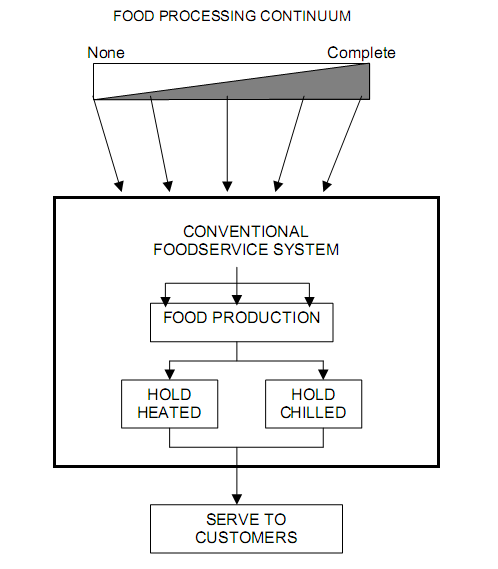 FOOD PROCESSING CONTINUUM

None

Complete

CONVENTIONAL FOODSERVICE SYSTEM

FOOD PRODUCTION

HOLD HEATED

HOLD CHILLED

SERVE TO CUSTOMERS